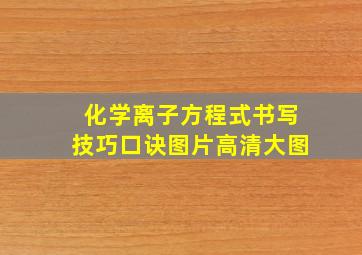 化学离子方程式书写
技巧口诀图片高清大图